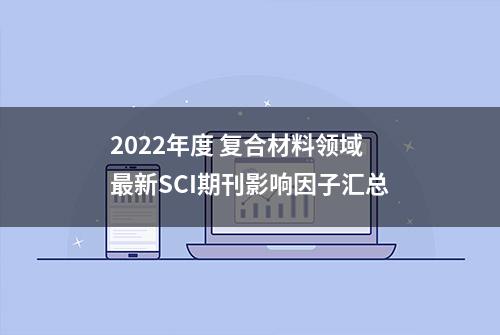 2022年度 复合材料领域
最新SCI期刊影响因子汇总